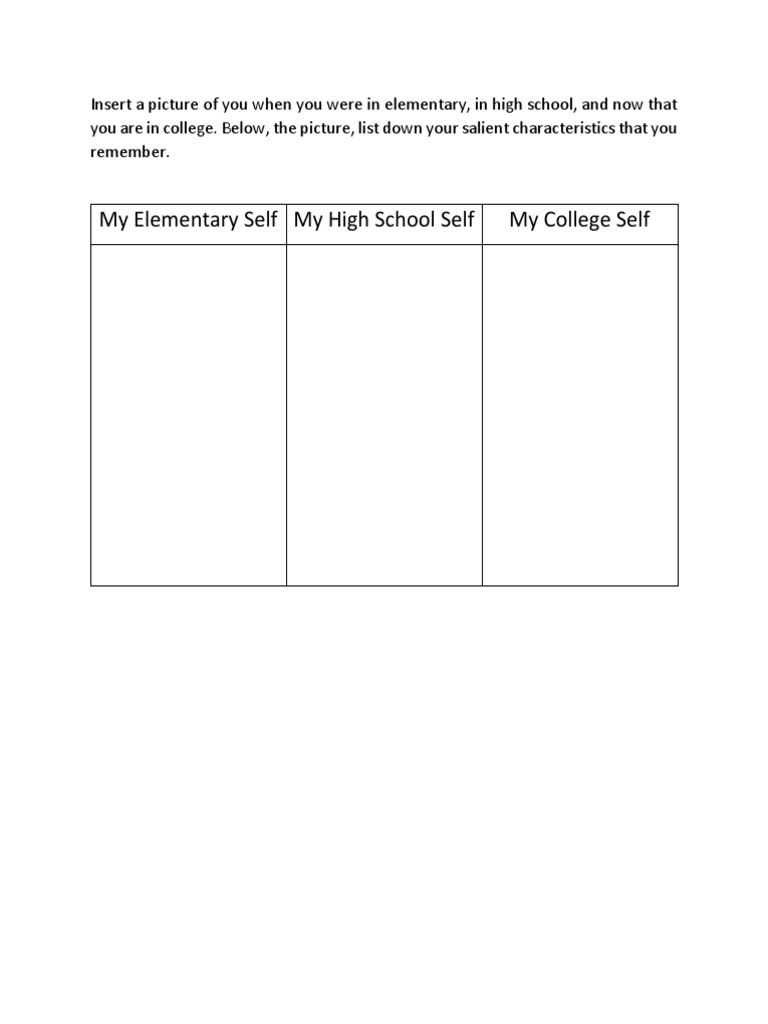 Insert a picture of you when you were in elementary, in high school, and now that you are in college. Below, the picture, list down your salient characteristics that you remember.

| My Elementary Self | My High School Self | My College Self |
|---|---|---|
| | | |